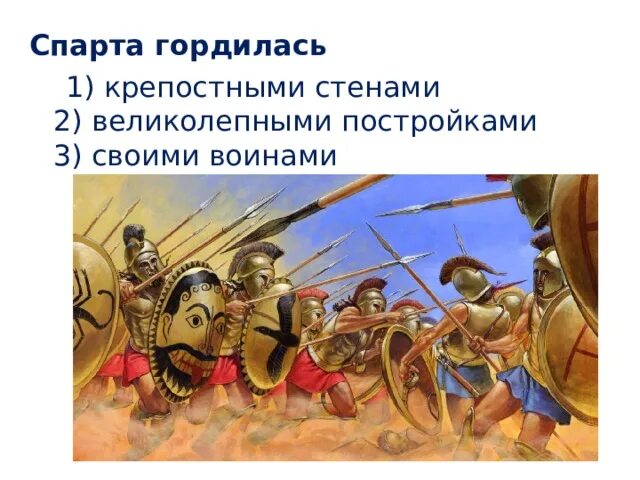 Спарта гордилась

1) крепостными стенами
2) великолепными постройками
3) своими воинами